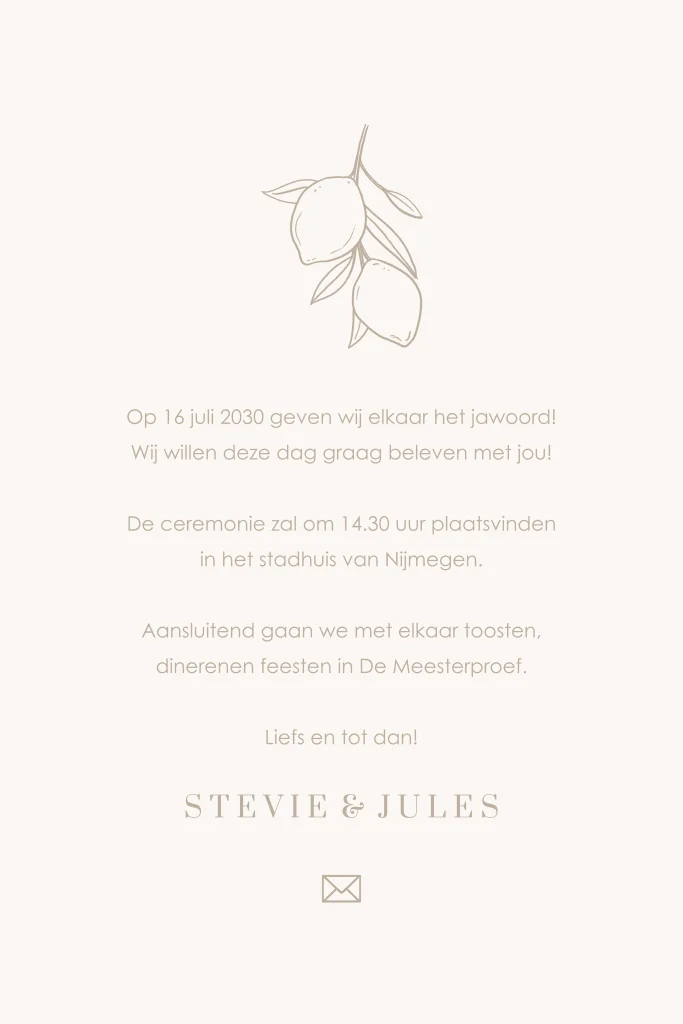 Op 16 juli 2030 geven wij elkaar het jawoord!
Wij willen deze dag graag beleven met jou!

De ceremonie zal om 14.30 uur plaatsvinden
in het stadhuis van Nijmegen.

Aansluitend gaan we met elkaar toosten,
dinerenen feesten in De Meesterproef.

Liefs en tot dan!

STEVIE & JULES